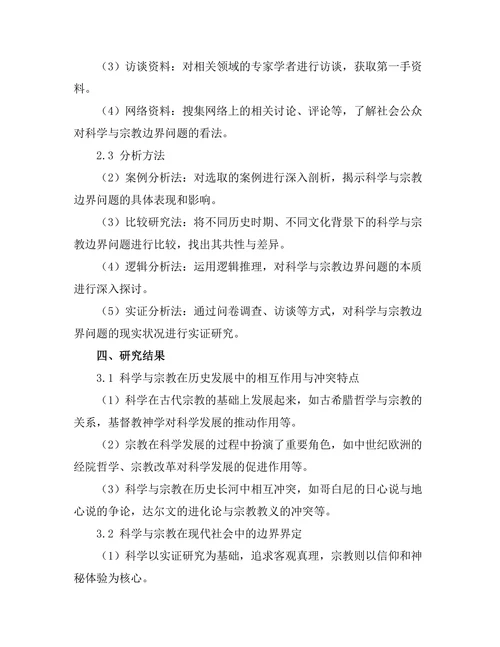 （3）访谈资料：对相关领域的专家学者进行访谈，获取第一手资料。

（4）网络资料：搜集网络上的相关讨论、评论等，了解社会公众对科学与宗教边界问题的看法。

2.3 分析方法

（2）案例分析法：对选取的案例进行深入剖析，揭示科学与宗教边界问题的具体表现和影响。

（3）比较研究法：将不同历史时期、不同文化背景下的科学与宗教边界问题进行比较，找出其共性与差异。

（4）逻辑分析法：运用逻辑推理，对科学与宗教边界问题的本质进行深入探讨。

（5）实证分析法：通过问卷调查、访谈等方式，对科学与宗教边界问题的现实状况进行实证研究。

四、研究结果

3.1 科学与宗教在历史发展中的相互作用与冲突特点

（1）科学在古代宗教的基础上发展起来，如古希腊哲学与宗教的关系，基督教神学对科学发展的推动作用等。

（2）宗教在科学发展的过程中扮演了重要角色，如中世纪欧洲的经院哲学、宗教改革对科学发展的促进作用等。

（3）科学与宗教在历史长河中相互冲突，如哥白尼的日心说与地心说的争论，达尔文的进化论与宗教教义的冲突等。

3.2 科学与宗教在现代社会中的边界界定

（1）科学以实证研究为基础，追求客观真理，宗教则以信仰和神秘体验为核心。